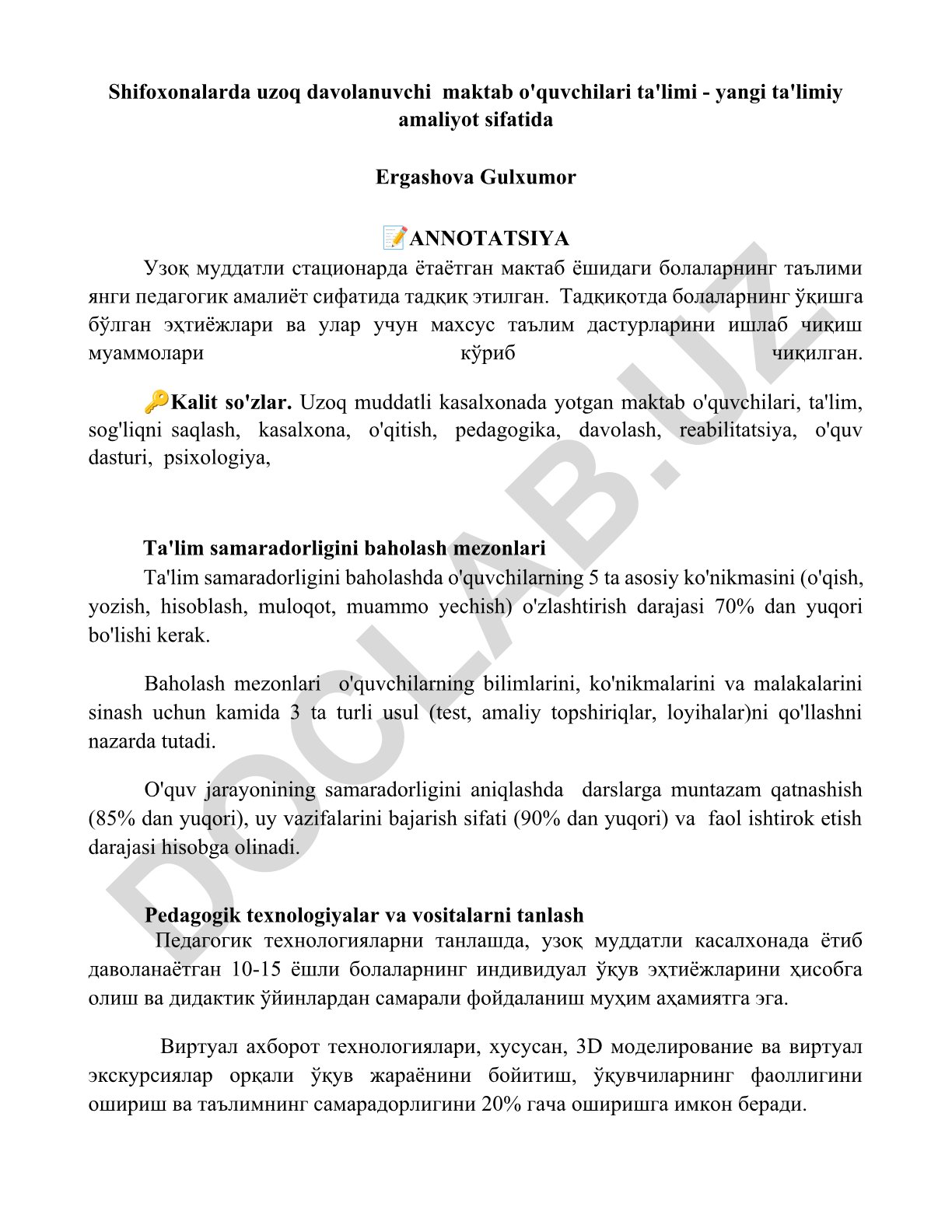 Shifoxonalarda uzoq davolanuvchi maktab o'quvchilari ta'limi - yangi ta'limiy amaliyot sifatida

Ergashova Gulxumor

📝ANNOTATSIYA

Узоқ муддатли стационарда ётаётган мактаб ёшидаги болаларнинг таълими янги педагогик амалиёт сифатида тадқиқ этилган. Тадқиқотда болаларнинг ўқишга бўлган эҳтиёжлари ва улар учун махсус таълим дастурларини ишлаб чиқиш муаммолари кўриб чиқилган.

🔑Kalit so'zlar. Uzoq muddatli kasalxonada yotgan maktab o'quvchilari, ta'lim, sog'liqni saqlash, kasalxona, o'qitish, pedagogika, davolash, reabilitatsiya, o'quv dasturi, psixologiya,

Ta'lim samaradorligini baholash mezonlari

Ta'lim samaradorligini baholashda o'quvchilarning 5 ta asosiy ko'nikmasini (o'qish, yozish, hisoblash, muloqot, muammo yechish) o'zlashtirish darajasi 70% dan yuqori bo'lishi kerak.

Baholash mezonlari o'quvchilarning bilimlarini, ko'nikmalarini va malakalarini sinash uchun kamida 3 ta turli usul (test, amaliy topshiriqlar, loyihalar)ni qo'llashni nazarda tutadi.

O'quv jarayonining samaradorligini aniqlashda darslarga muntazam qatnashish (85% dan yuqori), uy vazifalarini bajarish sifati (90% dan yuqori) va faol ishtirok etish darajasi hisobga olinadi.

Pedagogik texnologiyalar va vositalarni tanlash

Педагогик технологияларни танлашда, узоқ муддатли касалхонада ётиб даволанаётган 10-15 ёшли болаларнинг индивидуал ўқув эҳтиёжларини ҳисобга олиш ва дидактик ўйинлардан самарали фойдаланиш муҳим аҳамиятга эга.

Виртуал ахборот технологиялари, хусусан, 3D моделирование ва виртуал экскурсиялар орқали ўқув жараёнини бойитиш, ўқувчиларнинг фаоллигини ошириш ва таълимнинг самарадорлигини 20% гача оширишга имкон беради.

DOCLAB.UZ